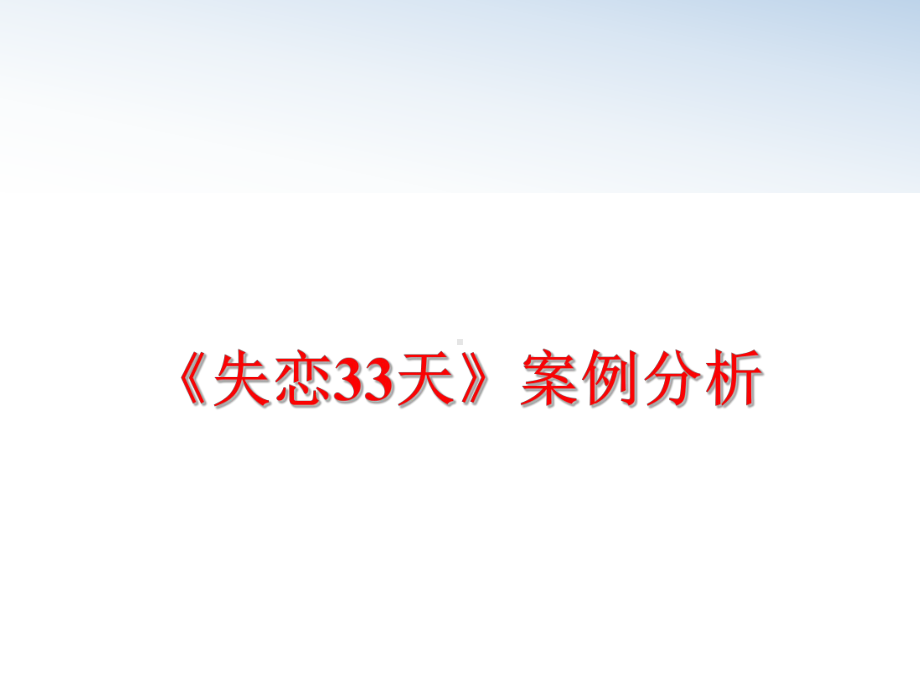 《失恋33天》案例分析